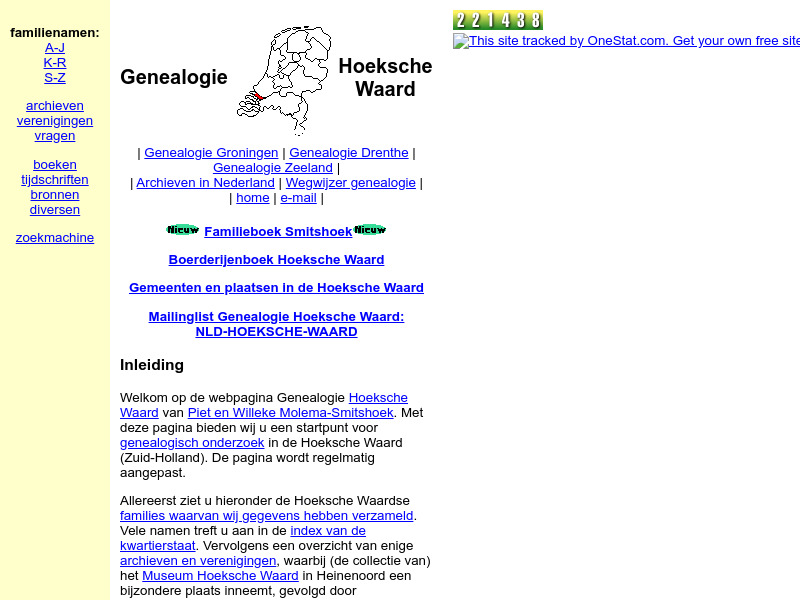 familienamen:
A-J
K-R
S-Z

archieven
verenigingen
vragen

boeken
tijdschriften
bronnen
diversen

zoekmachine

Genealogie Hoeksche Waard

| Genealogie Groningen | Genealogie Drenthe | Genealogie Zeeland |
| Archieven in Nederland | Wegwijzer genealogie |
| home | e-mail |

Nieuw Familieboek Smitshoek Nieuw

Boerderijenboek Hoeksche Waard

Gemeenten en plaatsen in de Hoeksche Waard

Mailinglist Genealogie Hoeksche Waard: NLD-HOEKSCHE-WAARD

Inleiding

Welkom op de webpagina Genealogie Hoeksche Waard van Piet en Willeke Molema-Smitshoek. Met deze pagina bieden wij u een startpunt voor genealogisch onderzoek in de Hoeksche Waard (Zuid-Holland). De pagina wordt regelmatig aangepast.

Allereerst ziet u hieronder de Hoeksche Waardse families waarvan wij gegevens hebben verzameld. Vele namen treft u aan in de index van de kwartierstaat. Vervolgens een overzicht van enige archieven en verenigingen, waarbij (de collectie van) het Museum Hoeksche Waard in Heinenoord een bijzondere plaats inneemt, gevolgd door

221438
This site tracked by OneStat.com. Get your own free site